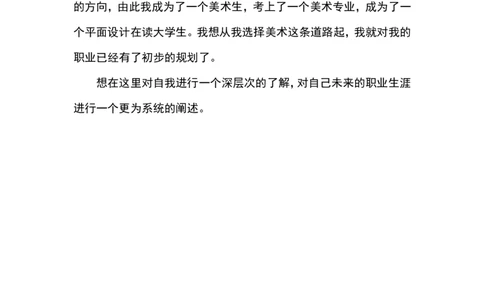 的方向，由此我成为了一个美术生，考上了一个美术专业，成为了一个平面设计在读大学生。我想从我选择美术这条道路起，我就对我的职业已经有了初步的规划了。

想在这里对自我进行一个深层次的了解，对自己未来的职业生涯进行一个更为系统的阐述。